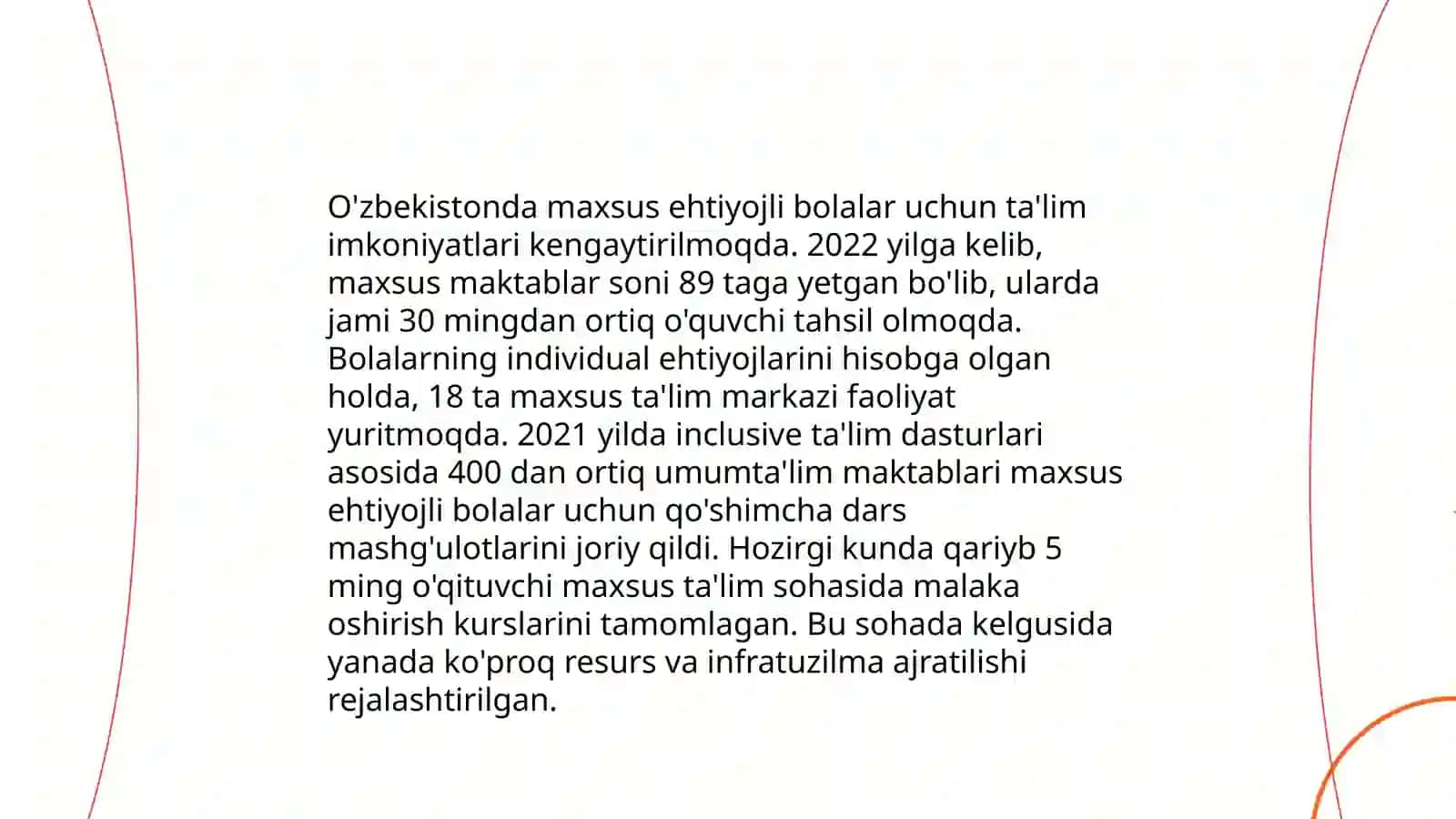 O'zbekistonda maxsus ehtiyojli bolalar uchun ta'lim imkoniyatlari kengaytirilmoqda. 2022 yilga kelib, maxsus maktablar soni 89 taga yetgan bo'lib, ularda jami 30 mingdan ortiq o'quvchi tahsil olmoqda. Bolalarning individual ehtiyojlarini hisobga olgan holda, 18 ta maxsus ta'lim markazi faoliyat yuritmoqda. 2021 yilda inclusive ta'lim dasturlari asosida 400 dan ortiq umumta'lim maktablari maxsus ehtiyojli bolalar uchun qo'shimcha dars mashg'ulotlarini joriy qildi. Hozirgi kunda qariyb 5 ming o'qituvchi maxsus ta'lim sohasida malaka oshirish kurslarini tamomlagan. Bu sohada kelgusida yanada ko'proq resurs va infratuzilma ajratilishi rejalashtirilgan.